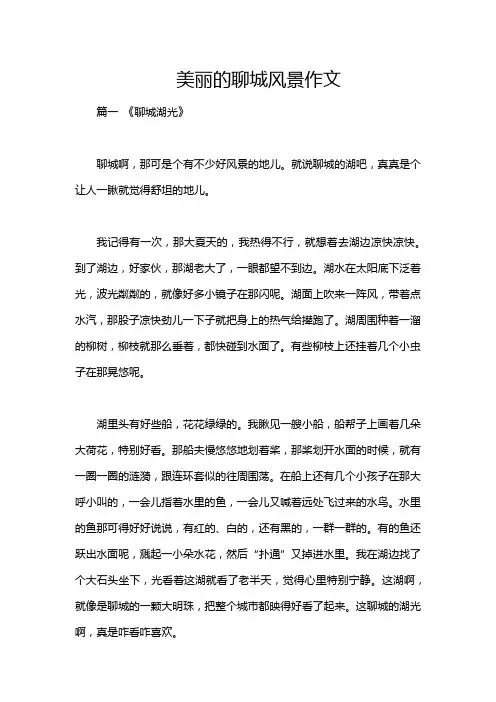 美丽的聊城风景作文

篇一 《聊城湖光》

聊城啊，那可是个有不少好风景的地儿。就说聊城的湖吧，真真是个让人一瞅就觉得舒坦的地儿。

我记得有一次，那大夏天的，我热得不行，就想着去湖边凉快凉快。到了湖边，好家伙，那湖老大了，一眼都望不到边。湖水在太阳底下泛着光，波光粼粼的，就像好多小镜子在那闪呢。湖面上吹来一阵风，带着点水汽，那股子凉快劲儿一下子就把身上的热气给撵跑了。湖周围种着一溜的柳树，柳枝就那么垂着，都快碰到水面了。有些柳枝上还挂着几个小虫子在那晃悠呢。

湖里头有好些船，花花绿绿的。我瞅见一艘小船，船帮子上画着几朵大荷花，特别好看。那船夫慢悠悠地划着桨，那桨划开水面的时候，就有一圈一圈的涟漪，跟连环套似的往周围荡。在船上还有几个小孩子在那大呼小叫的，一会儿指着水里的鱼，一会儿又喊着远处飞过来的水鸟。水里的鱼那可得好好说说，有红的、白的，还有黑的，一群一群的。有的鱼还跃出水面呢，溅起一小朵水花，然后“扑通”又掉进水里。我在湖边找了个大石头坐下，光看着这湖就看了老半天，觉得心里特别宁静。这湖啊，就像是聊城的一颗大明珠，把整个城市都映得好看了起来。这聊城的湖光啊，真是咋看咋喜欢。